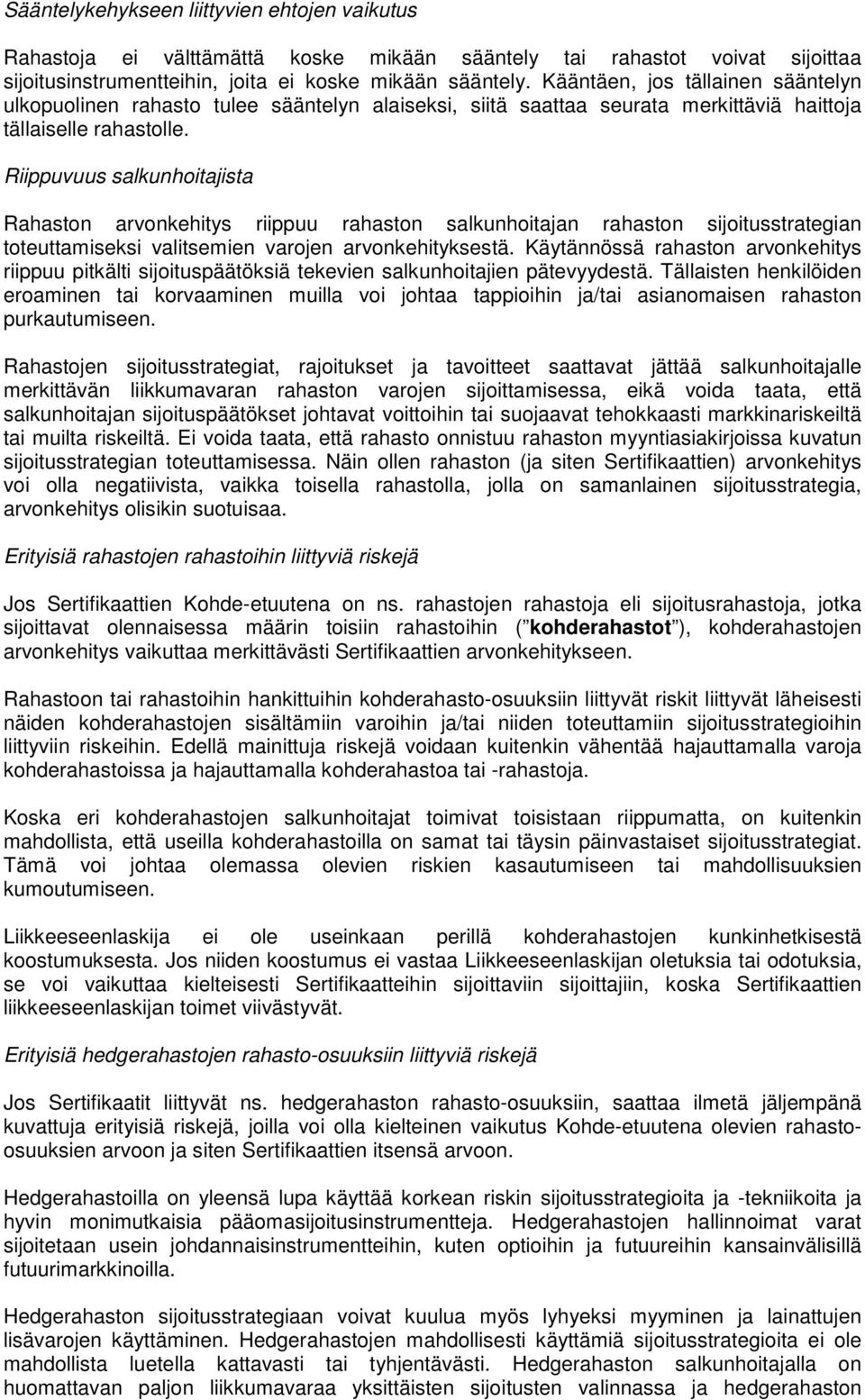 Sääntelykehykseen liittyvien ehtojen vaikutus

Rahastoja ei välttämättä koske mikään sääntely tai rahastot voivat sijoittaa sijoitusinstrumentteihin, joita ei koske mikään sääntely. Kääntäen, jos tällainen sääntelyn ulkopuolinen rahasto tulee sääntelyn alaiseksi, siitä saattaa seurata merkittäviä haittoja tällaiselle rahastolle.

Riippuvuus salkunhoitajista

Rahaston arvonkehitys riippuu rahaston salkunhoitajan rahaston sijoitusstrategian toteuttamiseksi valitsemien varojen arvonkehityksestä. Käytännössä rahaston arvonkehitys riippuu pitkälti sijoituspäätöksiä tekevien salkunhoitajien pätevyydestä. Tällaisten henkilöiden eroaminen tai korvaaminen muilla voi johtaa tappioihin ja/tai asianomaisen rahaston purkautumiseen.

Rahastojen sijoitusstrategiat, rajoitukset ja tavoitteet saattavat jättää salkunhoitajalle merkittävän liikkumavaran rahaston varojen sijoittamisessa, eikä voida taata, että salkunhoitajan sijoituspäätökset johtavat voittoihin tai suojaavat tehokkaasti markkinariskeiltä tai muilta riskeiltä. Ei voida taata, että rahasto onnistuu rahaston myyntiasiakirjoissa kuvatun sijoitusstrategian toteuttamisessa. Näin ollen rahaston (ja siten Sertifikaattien) arvonkehitys voi olla negatiivista, vaikka toisella rahastolla, jolla on samanlainen sijoitusstrategia, arvonkehitys olisikin suotuisaa.

Erityisiä rahastojen rahastoihin liittyviä riskejä

Jos Sertifikaattien Kohde-etuutena on ns. rahastojen rahastoja eli sijoitusrahastoja, jotka sijoittavat olennaisessa määrin toisiin rahastoihin ( kohderahastot ), kohderahastojen arvonkehitys vaikuttaa merkittävästi Sertifikaattien arvonkehitykseen.

Rahastoon tai rahastoihin hankittuihin kohderahasto-osuuksiin liittyvät riskit liittyvät läheisesti näiden kohderahastojen sisältämiin varoihin ja/tai niiden toteuttamiin sijoitusstrategioihin liittyviin riskeihin. Edellä mainittuja riskejä voidaan kuitenkin vähentää hajauttamalla varoja kohderahastoissa ja hajauttamalla kohderahastoa tai -rahastoja.

Koska eri kohderahastojen salkunhoitajat toimivat toisistaan riippumatta, on kuitenkin mahdollista, että useilla kohderahastoilla on samat tai täysin päinvastaiset sijoitusstrategiat. Tämä voi johtaa olemassa olevien riskien kasautumiseen tai mahdollisuuksien kumoutumiseen.

Liikkeeseenlaskija ei ole useinkaan perillä kohderahastojen kunkinhetkisestä koostumuksesta. Jos niiden koostumus ei vastaa Liikkeeseenlaskijan oletuksia tai odotuksia, se voi vaikuttaa kielteisesti Sertifikaatteihin sijoittaviin sijoittajiin, koska Sertifikaattien liikkeeseenlaskijan toimet viivästyvät.

Erityisiä hedgerahastojen rahasto-osuuksiin liittyviä riskejä

Jos Sertifikaatit liittyvät ns. hedgerahaston rahasto-osuuksiin, saattaa ilmetä jäljempänä kuvattuja erityisiä riskejä, joilla voi olla kielteinen vaikutus Kohde-etuutena olevien rahasto-osuuksien arvoon ja siten Sertifikaattien itsensä arvoon.

Hedgerahastoilla on yleensä lupa käyttää korkean riskin sijoitusstrategioita ja -tekniikoita ja hyvin monimutkaisia pääomasijoitusinstrumentteja. Hedgerahastojen hallinnoimat varat sijoitetaan usein johdannaisinstrumentteihin, kuten optioihin ja futuureihin kansainvälisillä futuurimarkkinoilla.

Hedgerahaston sijoitusstrategiaan voivat kuulua myös lyhyeksi myyminen ja lainattujen lisävarojen käyttäminen. Hedgerahastojen mahdollisesti käyttämiä sijoitusstrategioita ei ole mahdollista luetella kattavasti tai tyhjentävästi. Hedgerahaston salkunhoitajalla on huomattavan paljon liikkumavaraa yksittäisten sijoitusten valinnassa ja hedgerahaston